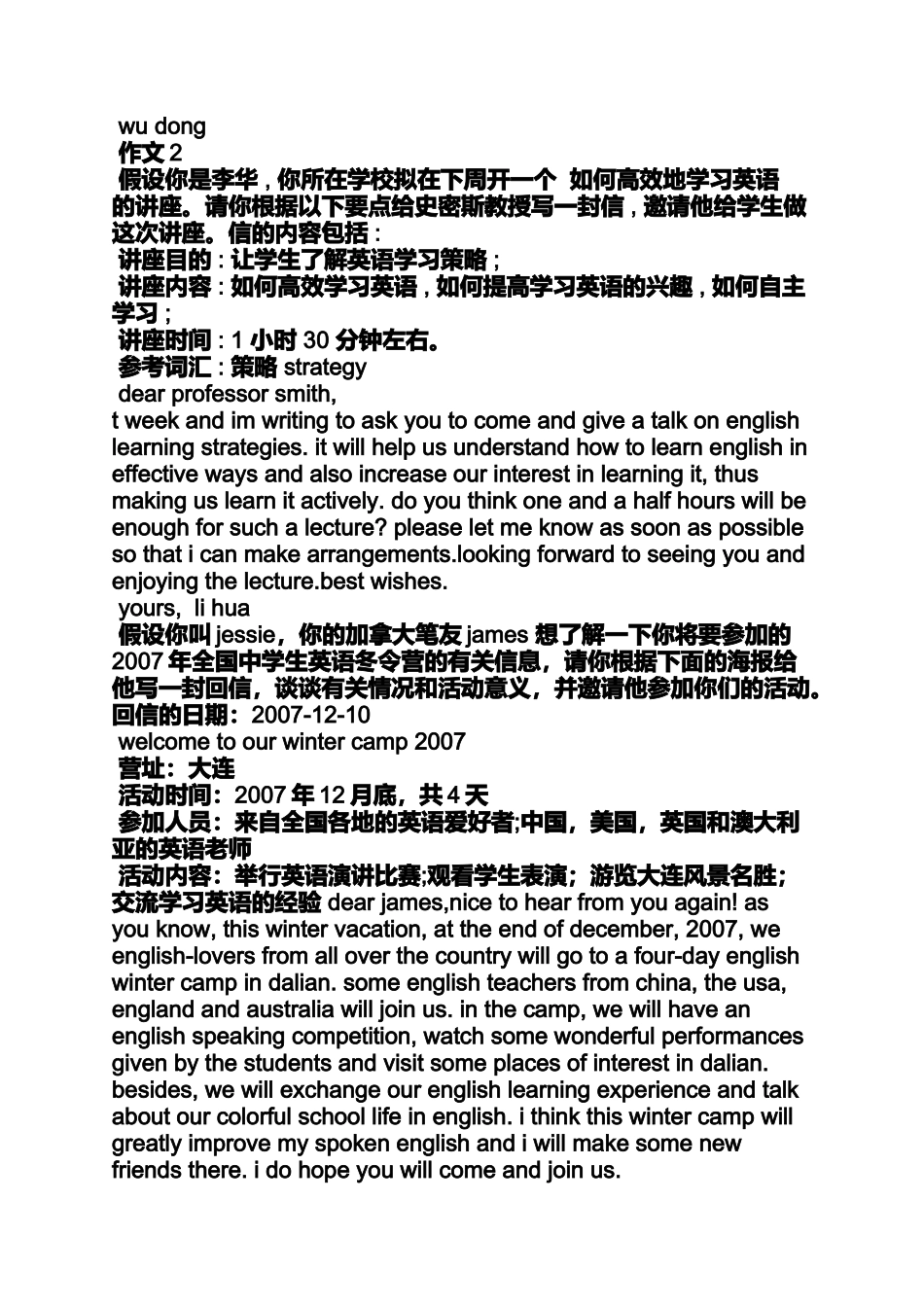 wu dong
作文 2
假设你是李华，你所在学校拟在下周开一个 如何高效地学习英语的讲座。请你根据以下要点给史密斯教授写一封信，邀请他给学生做这次讲座。信的内容包括：
讲座目的：让学生了解英语学习策略；
讲座内容：如何高效学习英语，如何提高学习英语的兴趣，如何自主学习；
讲座时间：1 小时 30 分钟左右。
参考词汇：策略 strategy
dear professor smith,
t week and im writing to ask you to come and give a talk on english learning strategies. it will help us understand how to learn english in effective ways and also increase our interest in learning it, thus making us learn it actively. do you think one and a half hours will be enough for such a lecture? please let me know as soon as possible so that i can make arrangements.looking forward to seeing you and enjoying the lecture.best wishes.
yours, li hua
假设你叫 jessie，你的加拿大笔友 james 想了解一下你将要参加的 2007 年全国中学生英语冬令营的有关信息，请你根据下面的海报给他写一封回信，谈谈有关情况和活动意义，并邀请他参加你们的活动。回信的日期：2007-12-10
welcome to our winter camp 2007
营址：大连
活动时间：2007 年 12 月底，共 4 天
参加人员：来自全国各地的英语爱好者;中国，美国，英国和澳大利亚的英语老师
活动内容：举行英语演讲比赛;观看学生表演；游览大连风景名胜；交流学习英语的经验 dear james,nice to hear from you again! as you know, this winter vacation, at the end of december, 2007, we english-lovers from all over the country will go to a four-day english winter camp in dalian. some english teachers from china, the usa, england and australia will join us. in the camp, we will have an english speaking competition, watch some wonderful performances given by the students and visit some places of interest in dalian. besides, we will exchange our english learning experience and talk about our colorful school life in english. i think this winter camp will greatly improve my spoken english and i will make some new friends there. i do hope you will come and join us.